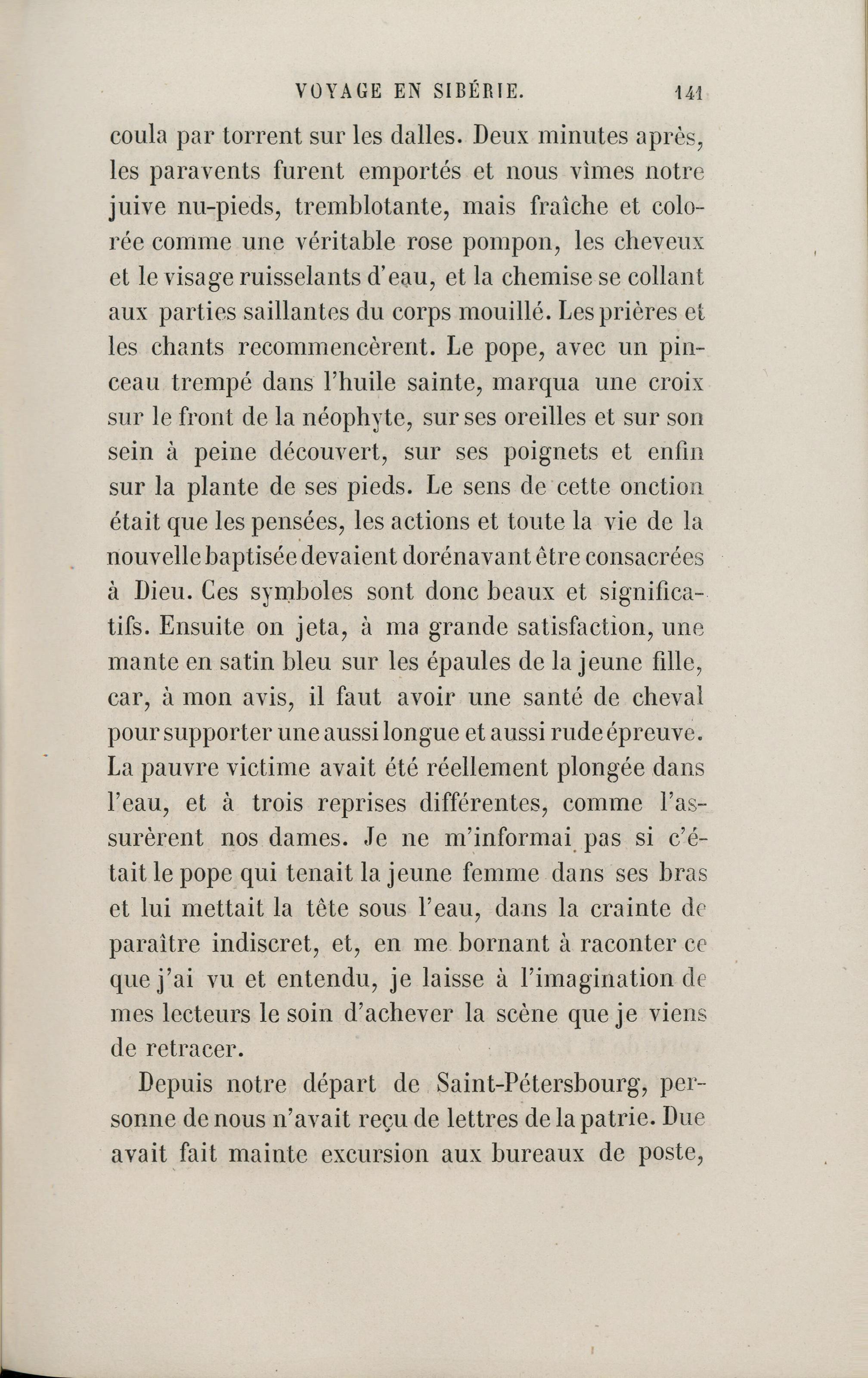 VOYAGE EN SIBÉRIE. 141

coula par torrent sur les dalles. Deux minutes après, les paravents furent emportés et nous vîmes notre juive nu-pieds, tremblotante, mais fraîche et colorée comme une véritable rose pompon, les cheveux et le visage ruisselants d'eau, et la chemise se collant aux parties saillantes du corps mouillé. Les prières et les chants recommencèrent. Le pope, avec un pinceau trempé dans l'huile sainte, marqua une croix sur le front de la néophyte, sur ses oreilles et sur son sein à peine découvert, sur ses poignets et enfin sur la plante de ses pieds. Le sens de cette onction était que les pensées, les actions et toute la vie de la nouvelle baptisée devaient dorénavant être consacrées à Dieu. Ces symboles sont donc beaux et significatifs. Ensuite on jeta, à ma grande satisfaction, une mante en satin bleu sur les épaules de la jeune fille, car, à mon avis, il faut avoir une santé de cheval pour supporter une aussi longue et aussi rude épreuve. La pauvre victime avait été réellement plongée dans l'eau, et à trois reprises différentes, comme l'assurèrent nos dames. Je ne m'informai pas si c'était le pope qui tenait la jeune femme dans ses bras et lui mettait la tête sous l'eau, dans la crainte de paraître indiscret, et, en me bornant à raconter ce que j'ai vu et entendu, je laisse à l'imagination de mes lecteurs le soin d'achever la scène que je viens de retracer.

Depuis notre départ de Saint-Pétersbourg, personne de nous n'avait reçu de lettres de la patrie. Due avait fait mainte excursion aux bureaux de poste,